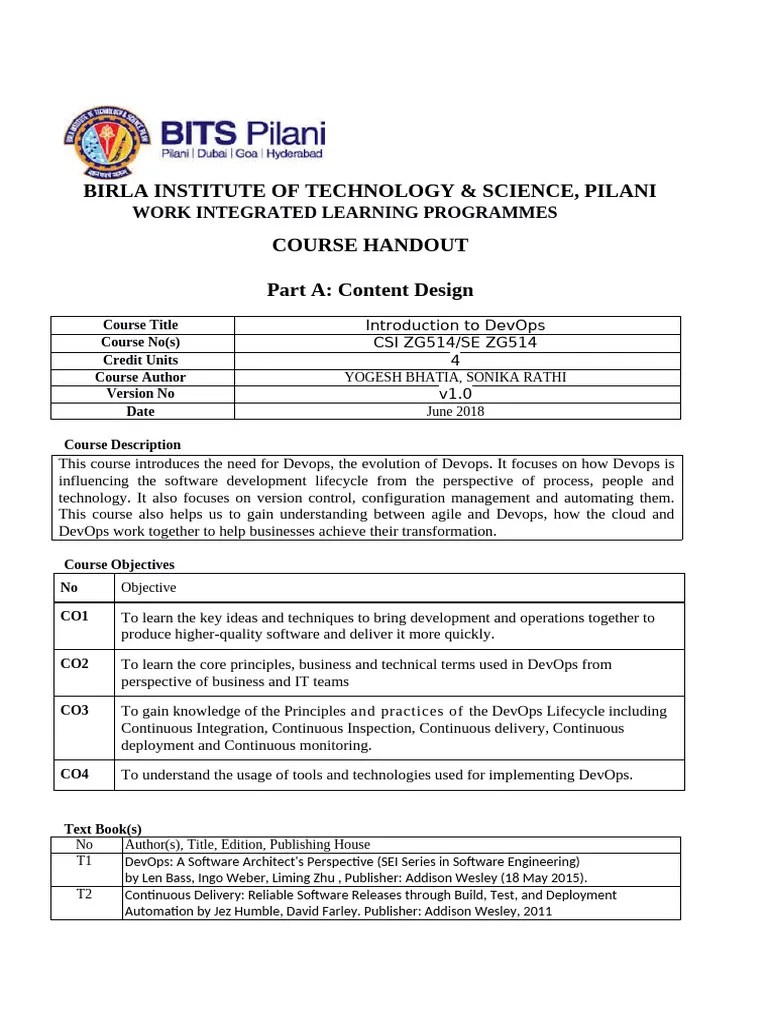 BITS Pilani
Pilani | Dubai | Goa | Hyderabad

BIRLA INSTITUTE OF TECHNOLOGY & SCIENCE, PILANI
WORK INTEGRATED LEARNING PROGRAMMES

COURSE HANDOUT

Part A: Content Design

| Course Title | Introduction to DevOps |
|---|---|
| Course No(s) | CSI ZG514/SE ZG514 |
| Credit Units | 4 |
| Course Author | YOGESH BHATIA, SONIKA RATHI |
| Version No | v1.0 |
| Date | June 2018 |

Course Description

This course introduces the need for Devops, the evolution of Devops. It focuses on how Devops is influencing the software development lifecycle from the perspective of process, people and technology. It also focuses on version control, configuration management and automating them. This course also helps us to gain understanding between agile and Devops, how the cloud and DevOps work together to help businesses achieve their transformation.

Course Objectives

| No | Objective |
|---|---|
| CO1 | To learn the key ideas and techniques to bring development and operations together to produce higher-quality software and deliver it more quickly. |
| CO2 | To learn the core principles, business and technical terms used in DevOps from perspective of business and IT teams |
| CO3 | To gain knowledge of the Principles and practices of the DevOps Lifecycle including Continuous Integration, Continuous Inspection, Continuous delivery, Continuous deployment and Continuous monitoring. |
| CO4 | To understand the usage of tools and technologies used for implementing DevOps. |

Text Book(s)

| No | Author(s), Title, Edition, Publishing House |
|---|---|
| T1 | DevOps: A Software Architect's Perspective (SEI Series in Software Engineering) by Len Bass, Ingo Weber, Liming Zhu , Publisher: Addison Wesley (18 May 2015). |
| T2 | Continuous Delivery: Reliable Software Releases through Build, Test, and Deployment Automation by Jez Humble, David Farley. Publisher: Addison Wesley, 2011 |